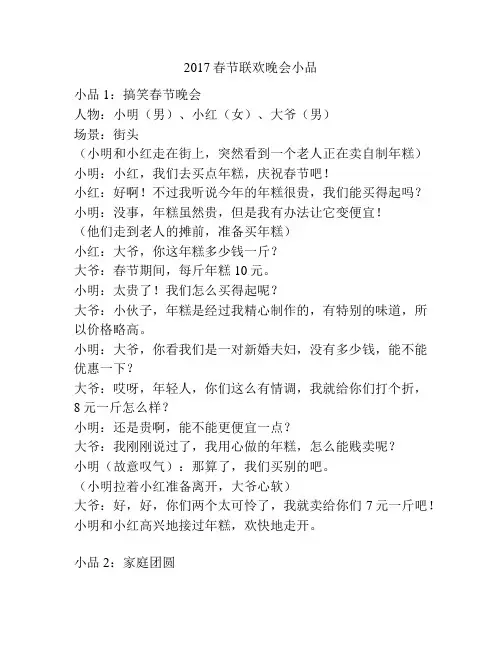 2017 春节联欢晚会小品

小品 1：搞笑春节晚会
人物：小明（男）、小红（女）、大爷（男）
场景：街头
（小明和小红走在街上，突然看到一个老人正在卖自制年糕）
小明：小红，我们去买点年糕，庆祝春节吧！
小红：好啊！不过我听说今年的年糕很贵，我们能买得起吗？
小明：没事，年糕虽然贵，但是我有办法让它变便宜！
（他们走到老人的摊前，准备买年糕）
小红：大爷，你这年糕多少钱一斤？
大爷：春节期间，每斤年糕 10 元。
小明：太贵了！我们怎么买得起呢？
大爷：小伙子，年糕是经过我精心制作的，有特别的味道，所以价格略高。
小明：大爷，你看我们是一对新婚夫妇，没有多少钱，能不能优惠一下？
大爷：哎呀，年轻人，你们这么有情调，我就给你们打个折，8 元一斤怎么样？
小明：还是贵啊，能不能更便宜一点？
大爷：我刚刚说过了，我用心做的年糕，怎么能贱卖呢？
小明（故意叹气）：那算了，我们买别的吧。
（小明拉着小红准备离开，大爷心软）
大爷：好，好，你们两个太可怜了，我就卖给你们 7 元一斤吧！
小明和小红高兴地接过年糕，欢快地走开。

小品 2：家庭团圆